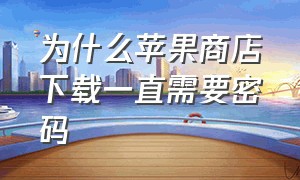 为什么苹果商店下载一直需要密码